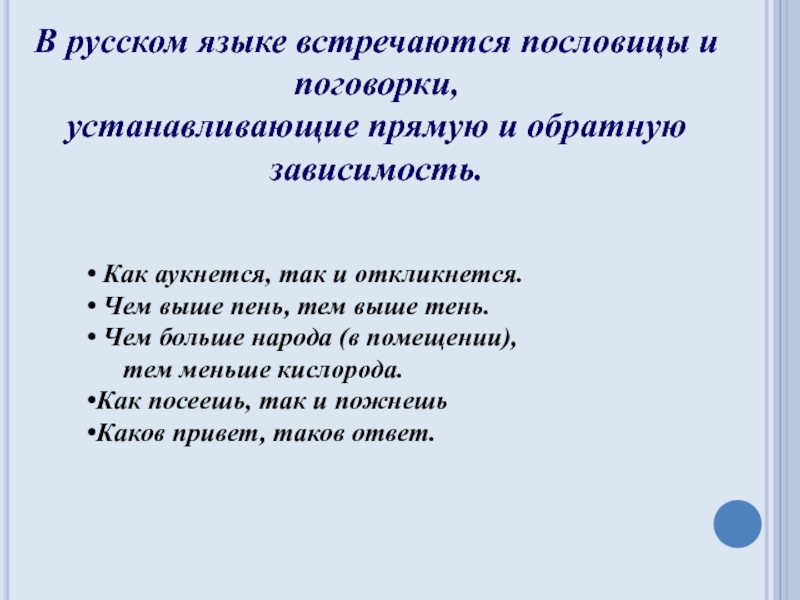 В русском языке встречаются пословицы и поговорки, устанавливающие прямую и обратную зависимость.

• Как аукнется, так и откликнется.
• Чем выше пень, тем выше тень.
• Чем больше народа (в помещении), тем меньше кислорода.
• Как посеешь, так и пожнешь
• Каков привет, таков ответ.